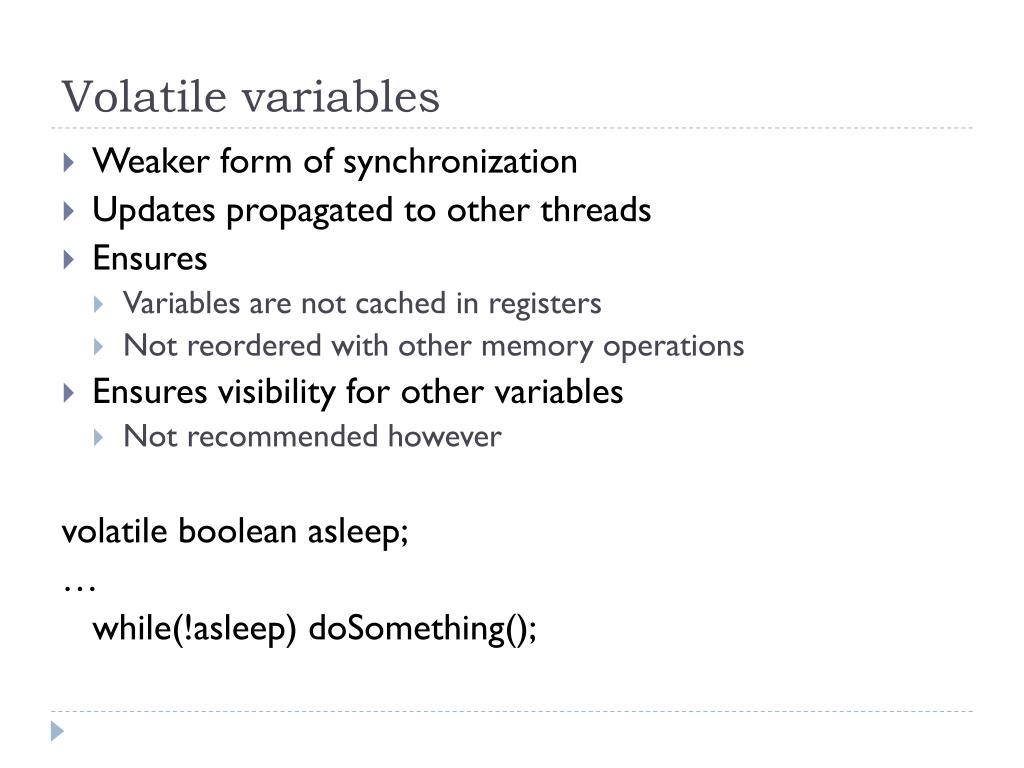 Volatile variables

Weaker form of synchronization
Updates propagated to other threads
Ensures
Variables are not cached in registers
Not reordered with other memory operations
Ensures visibility for other variables
Not recommended however

volatile boolean asleep;
…
while(!asleep) doSomething();